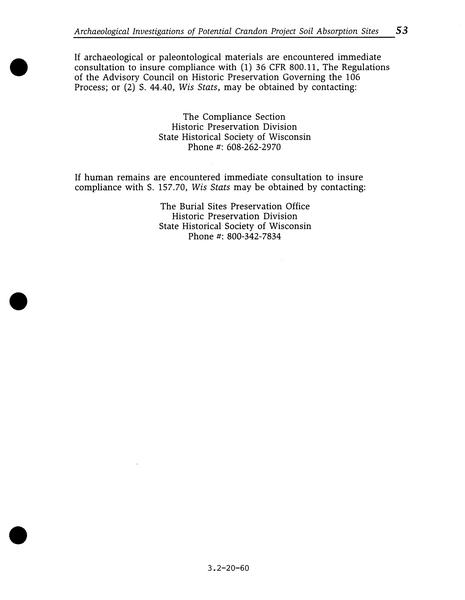 Archaeological Investigations of Potential Crandon Project Soil Absorption Sites 53

If archaeological or paleontological materials are encountered immediate consultation to insure compliance with (1) 36 CFR 800.11, The Regulations of the Advisory Council on Historic Preservation Governing the 106 Process; or (2) S. 44.40, Wis Stats, may be obtained by contacting:

The Compliance Section
Historic Preservation Division
State Historical Society of Wisconsin
Phone #: 608-262-2970

If human remains are encountered immediate consultation to insure compliance with S. 157.70, Wis Stats may be obtained by contacting:

The Burial Sites Preservation Office
Historic Preservation Division
State Historical Society of Wisconsin
Phone #: 800-342-7834

3.2-20-60